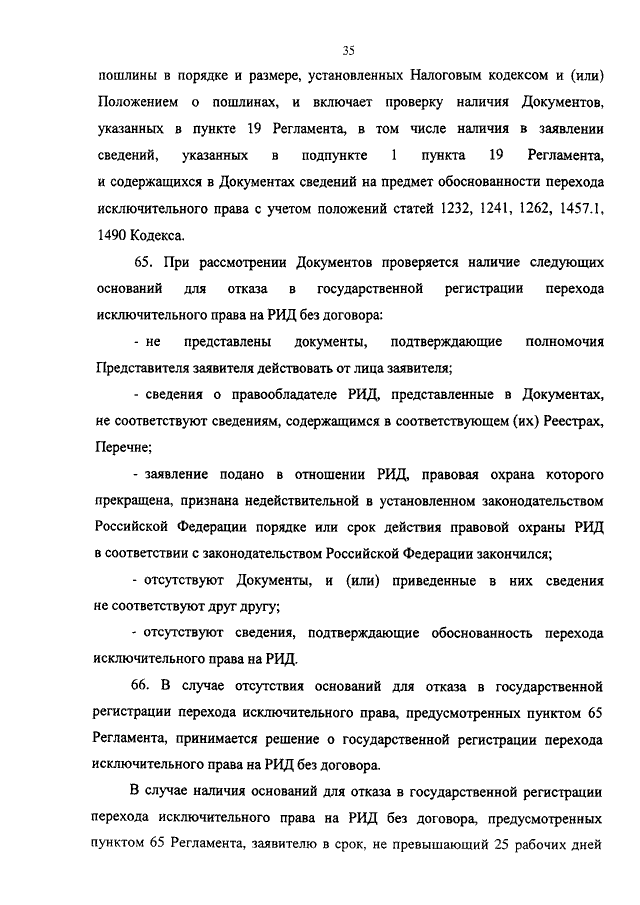 35

пошлины в порядке и размере, установленных Налоговым кодексом и (или) Положением о пошлинах, и включает проверку наличия Документов, указанных в пункте 19 Регламента, в том числе наличия в заявлении сведений, указанных в подпункте 1 пункта 19 Регламента, и содержащихся в Документах сведений на предмет обоснованности перехода исключительного права с учетом положений статей 1232, 1241, 1262, 1457.1, 1490 Кодекса.

65. При рассмотрении Документов проверяется наличие следующих оснований для отказа в государственной регистрации перехода исключительного права на РИД без договора:

- не представлены документы, подтверждающие полномочия Представителя заявителя действовать от лица заявителя;

- сведения о правообладателе РИД, представленные в Документах, не соответствуют сведениям, содержащимся в соответствующем (их) Реестрах, Перечне;

- заявление подано в отношении РИД, правовая охрана которого прекращена, признана недействительной в установленном законодательством Российской Федерации порядке или срок действия правовой охраны РИД в соответствии с законодательством Российской Федерации закончился;

- отсутствуют Документы, и (или) приведенные в них сведения не соответствуют друг другу;

- отсутствуют сведения, подтверждающие обоснованность перехода исключительного права на РИД.

66. В случае отсутствия оснований для отказа в государственной регистрации перехода исключительного права, предусмотренных пунктом 65 Регламента, принимается решение о государственной регистрации перехода исключительного права на РИД без договора.

В случае наличия оснований для отказа в государственной регистрации перехода исключительного права на РИД без договора, предусмотренных пунктом 65 Регламента, заявителю в срок, не превышающий 25 рабочих дней